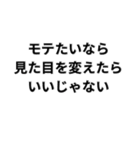 モテたいなら
見た目を変えたら
いいじゃない